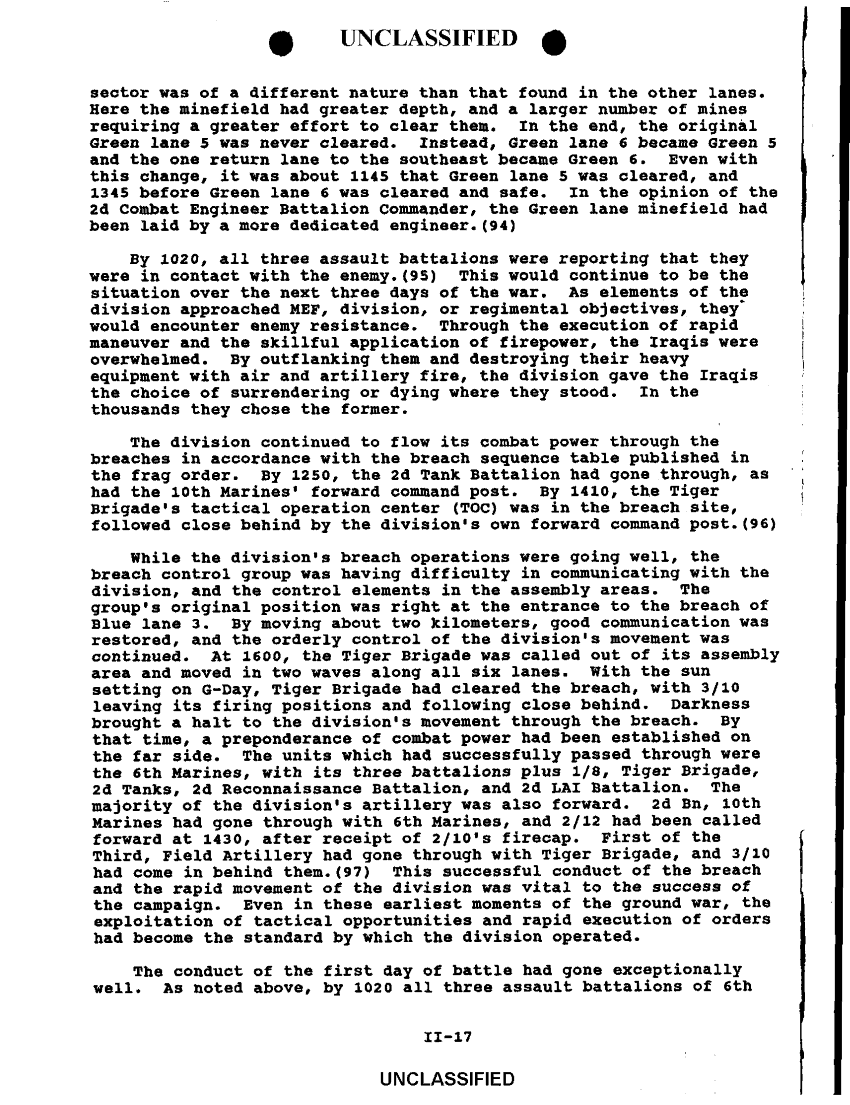 UNCLASSIFIED

sector was of a different nature than that found in the other lanes. Here the minefield had greater depth, and a larger number of mines requiring a greater effort to clear them. In the end, the original Green lane 5 was never cleared. Instead, Green lane 6 became Green 5 and the one return lane to the southeast became Green 6. Even with this change, it was about 1145 that Green lane 5 was cleared, and 1345 before Green lane 6 was cleared and safe. In the opinion of the 2d Combat Engineer Battalion Commander, the Green lane minefield had been laid by a more dedicated engineer.(94)

By 1020, all three assault battalions were reporting that they were in contact with the enemy.(95) This would continue to be the situation over the next three days of the war. As elements of the division approached MEF, division, or regimental objectives, they would encounter enemy resistance. Through the execution of rapid maneuver and the skillful application of firepower, the Iraqis were overwhelmed. By outflanking them and destroying their heavy equipment with air and artillery fire, the division gave the Iraqis the choice of surrendering or dying where they stood. In the thousands they chose the former.

The division continued to flow its combat power through the breaches in accordance with the breach sequence table published in the frag order. By 1250, the 2d Tank Battalion had gone through, as had the 10th Marines' forward command post. By 1410, the Tiger Brigade's tactical operation center (TOC) was in the breach site, followed close behind by the division's own forward command post.(96)

While the division's breach operations were going well, the breach control group was having difficulty in communicating with the division, and the control elements in the assembly areas. The group's original position was right at the entrance to the breach of Blue lane 3. By moving about two kilometers, good communication was restored, and the orderly control of the division's movement was continued. At 1600, the Tiger Brigade was called out of its assembly area and moved in two waves along all six lanes. With the sun setting on G-Day, Tiger Brigade had cleared the breach, with 3/10 leaving its firing positions and following close behind. Darkness brought a halt to the division's movement through the breach. By that time, a preponderance of combat power had been established on the far side. The units which had successfully passed through were the 6th Marines, with its three battalions plus 1/8, Tiger Brigade, 2d Tanks, 2d Reconnaissance Battalion, and 2d LAI Battalion. The majority of the division's artillery was also forward. 2d Bn, 10th Marines had gone through with 6th Marines, and 2/12 had been called forward at 1430, after receipt of 2/10's firecap. First of the Third, Field Artillery had gone through with Tiger Brigade, and 3/10 had come in behind them.(97) This successful conduct of the breach and the rapid movement of the division was vital to the success of the campaign. Even in these earliest moments of the ground war, the exploitation of tactical opportunities and rapid execution of orders had become the standard by which the division operated.

The conduct of the first day of battle had gone exceptionally well. As noted above, by 1020 all three assault battalions of 6th

II-17

UNCLASSIFIED